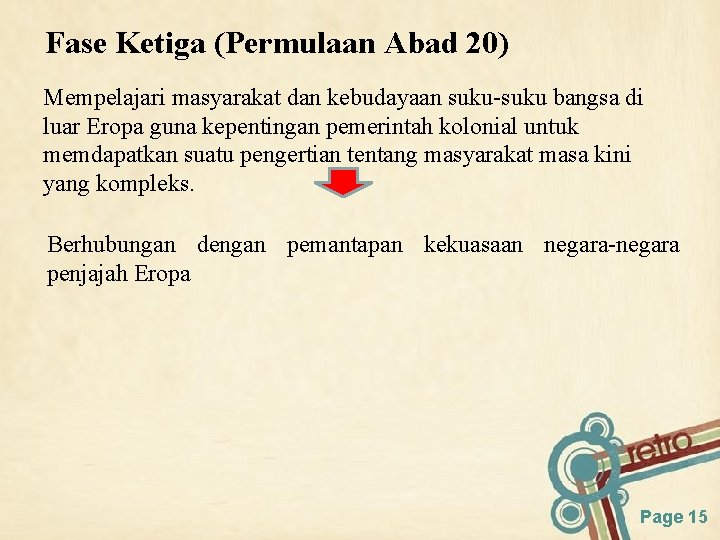 Fase Ketiga (Permulaan Abad 20)

Mempelajari masyarakat dan kebudayaan suku-suku bangsa di luar Eropa guna kepentingan pemerintah kolonial untuk memdapatkan suatu pengertian tentang masyarakat masa kini yang kompleks.

Berhubungan dengan pemantapan kekuasaan negara-negara penjajah Eropa

retro

Page 15